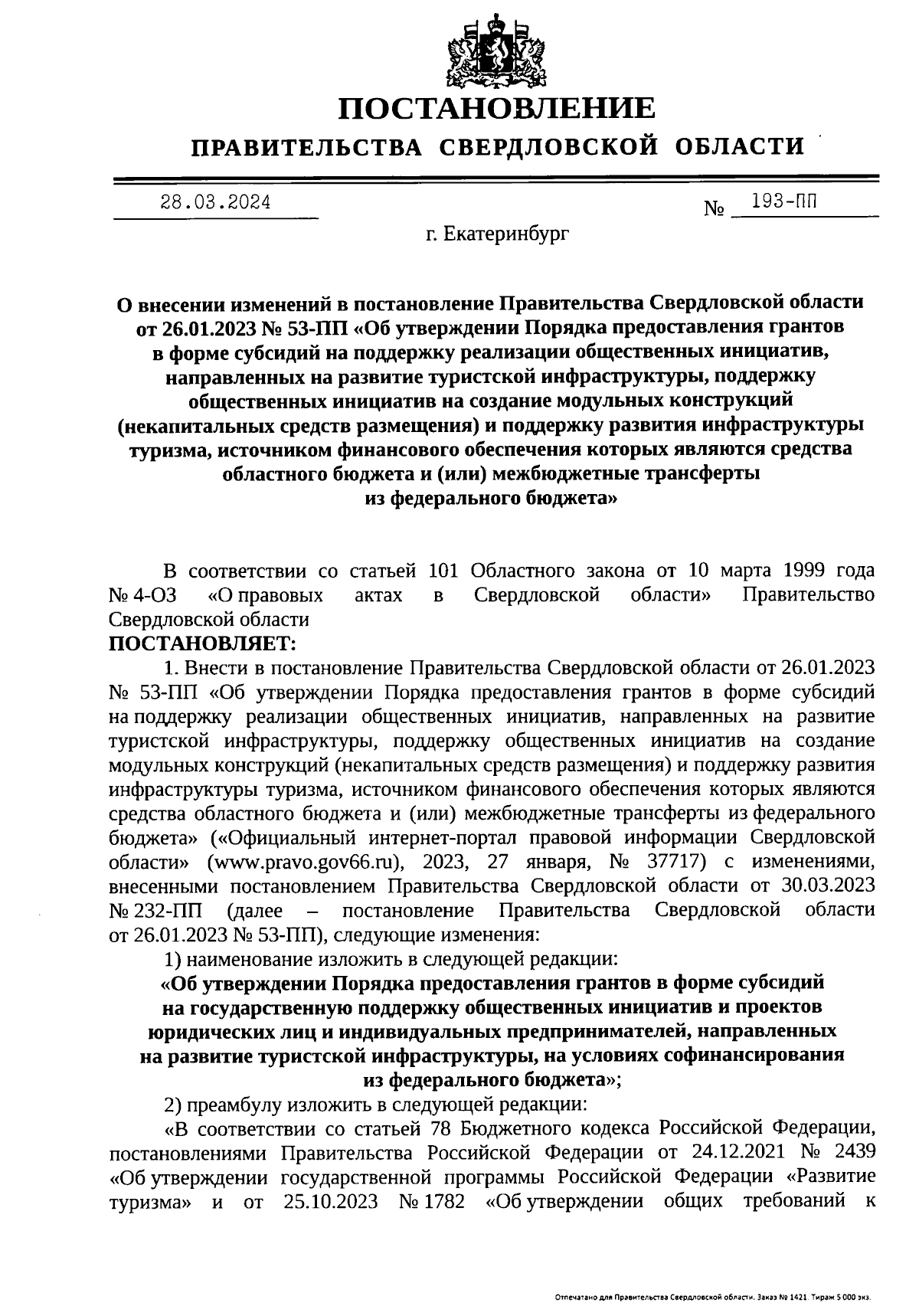 ПОСТАНОВЛЕНИЕ
ПРАВИТЕЛЬСТВА СВЕРДЛОВСКОЙ ОБЛАСТИ

28.03.2024 № 193-ПП

г. Екатеринбург

О внесении изменений в постановление Правительства Свердловской области от 26.01.2023 № 53-ПП «Об утверждении Порядка предоставления грантов в форме субсидий на поддержку реализации общественных инициатив, направленных на развитие туристской инфраструктуры, поддержку общественных инициатив на создание модульных конструкций (некапитальных средств размещения) и поддержку развития инфраструктуры туризма, источником финансового обеспечения которых являются средства областного бюджета и (или) межбюджетные трансферты из федерального бюджета»

В соответствии со статьей 101 Областного закона от 10 марта 1999 года № 4-ОЗ «О правовых актах в Свердловской области» Правительство Свердловской области
ПОСТАНОВЛЯЕТ:
1. Внести в постановление Правительства Свердловской области от 26.01.2023 № 53-ПП «Об утверждении Порядка предоставления грантов в форме субсидий на поддержку реализации общественных инициатив, направленных на развитие туристской инфраструктуры, поддержку общественных инициатив на создание модульных конструкций (некапитальных средств размещения) и поддержку развития инфраструктуры туризма, источником финансового обеспечения которых являются средства областного бюджета и (или) межбюджетные трансферты из федерального бюджета» («Официальный интернет-портал правовой информации Свердловской области» (www.pravo.gov66.ru), 2023, 27 января, № 37717) с изменениями, внесенными постановлением Правительства Свердловской области от 30.03.2023 № 232-ПП (далее – постановление Правительства Свердловской области от 26.01.2023 № 53-ПП), следующие изменения:
1) наименование изложить в следующей редакции:
«Об утверждении Порядка предоставления грантов в форме субсидий на государственную поддержку общественных инициатив и проектов юридических лиц и индивидуальных предпринимателей, направленных на развитие туристской инфраструктуры, на условиях софинансирования из федерального бюджета»;
2) преамбулу изложить в следующей редакции:
«В соответствии со статьей 78 Бюджетного кодекса Российской Федерации, постановлениями Правительства Российской Федерации от 24.12.2021 № 2439 «Об утверждении государственной программы Российской Федерации «Развитие туризма» и от 25.10.2023 № 1782 «Об утверждении общих требований к

Отпечатано для Правительства Свердловской области. Заказ № 1421. Тираж 5 000 экз.